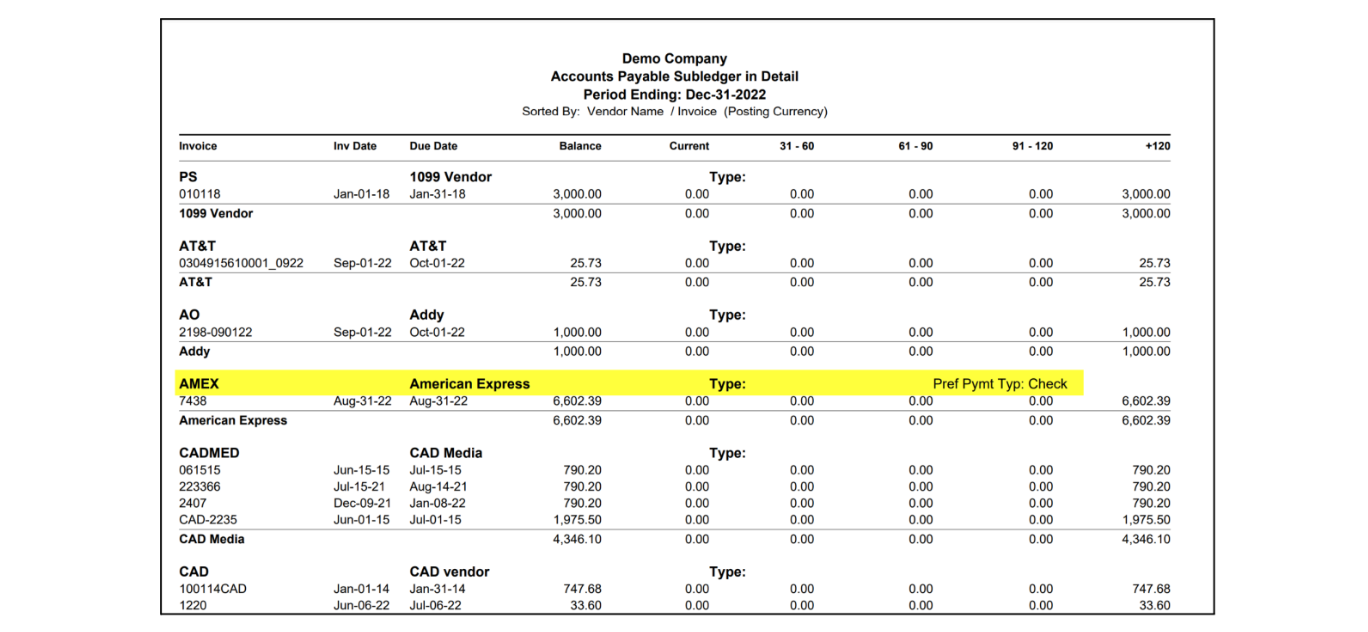 Demo Company
Accounts Payable Subledger in Detail
Period Ending: Dec-31-2022
Sorted By: Vendor Name / Invoice (Posting Currency)

| Invoice | Inv Date | Due Date | Balance | Current | 31 - 60 | 61 - 90 | 91 - 120 | +120 |
|---|---|---|---|---|---|---|---|---|
| PS | | 1099 Vendor | | Type: | | | | |
| 010118 | Jan-01-18 | Jan-31-18 | 3,000.00 | 0.00 | 0.00 | 0.00 | 0.00 | 3,000.00 |
| 1099 Vendor | | | 3,000.00 | 0.00 | 0.00 | 0.00 | 0.00 | 3,000.00 |
| AT&T | | AT&T | | Type: | | | | |
| 0304915610001_0922 | Sep-01-22 | Oct-01-22 | 25.73 | 0.00 | 0.00 | 0.00 | 0.00 | 25.73 |
| AT&T | | | 25.73 | 0.00 | 0.00 | 0.00 | 0.00 | 25.73 |
| AO | | Addy | | Type: | | | | |
| 2198-090122 | Sep-01-22 | Oct-01-22 | 1,000.00 | 0.00 | 0.00 | 0.00 | 0.00 | 1,000.00 |
| Addy | | | 1,000.00 | 0.00 | 0.00 | 0.00 | 0.00 | 1,000.00 |
| AMEX | | American Express | | Type: | | Pref Pymt Typ: Check | | |
| 7438 | Aug-31-22 | Aug-31-22 | 6,602.39 | 0.00 | 0.00 | 0.00 | 0.00 | 6,602.39 |
| American Express | | | 6,602.39 | 0.00 | 0.00 | 0.00 | 0.00 | 6,602.39 |
| CADMED | | CAD Media | | Type: | | | | |
| 061515 | Jun-15-15 | Jul-15-15 | 790.20 | 0.00 | 0.00 | 0.00 | 0.00 | 790.20 |
| 223366 | Jul-15-21 | Aug-14-21 | 790.20 | 0.00 | 0.00 | 0.00 | 0.00 | 790.20 |
| 2407 | Dec-09-21 | Jan-08-22 | 790.20 | 0.00 | 0.00 | 0.00 | 0.00 | 790.20 |
| CAD-2235 | Jun-01-15 | Jul-01-15 | 1,975.50 | 0.00 | 0.00 | 0.00 | 0.00 | 1,975.50 |
| CAD Media | | | 4,346.10 | 0.00 | 0.00 | 0.00 | 0.00 | 4,346.10 |
| CAD | | CAD vendor | | Type: | | | | |
| 100114CAD | Jan-01-14 | Jan-31-14 | 747.68 | 0.00 | 0.00 | 0.00 | 0.00 | 747.68 |
| 1220 | Jun-06-22 | Jul-06-22 | 33.60 | 0.00 | 0.00 | 0.00 | 0.00 | 33.60 |